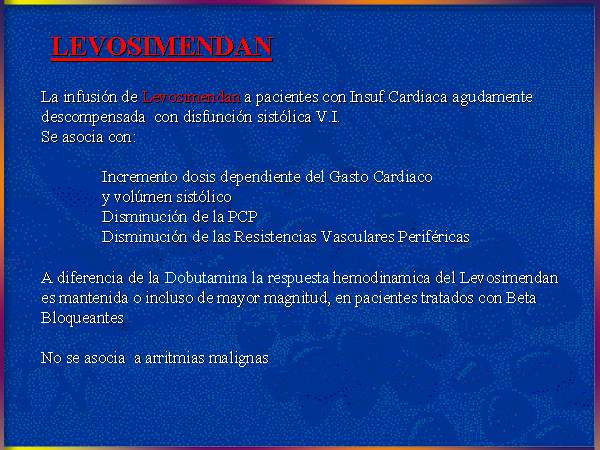 LEVOSIMENDAN

La infusión de Levosimendan a pacientes con Insuf.Cardiaca agudamente descompensada con disfunción sistólica V.I.
Se asocia con:

Incremento dosis dependiente del Gasto Cardiaco y volúmen sistólico
Disminución de la PCP
Disminución de las Resistencias Vasculares Periféricas

A diferencia de la Dobutamina la respuesta hemodinamica del Levosimendan es mantenida o incluso de mayor magnitud, en pacientes tratados con Beta Bloqueantes

No se asocia a arritmias malignas